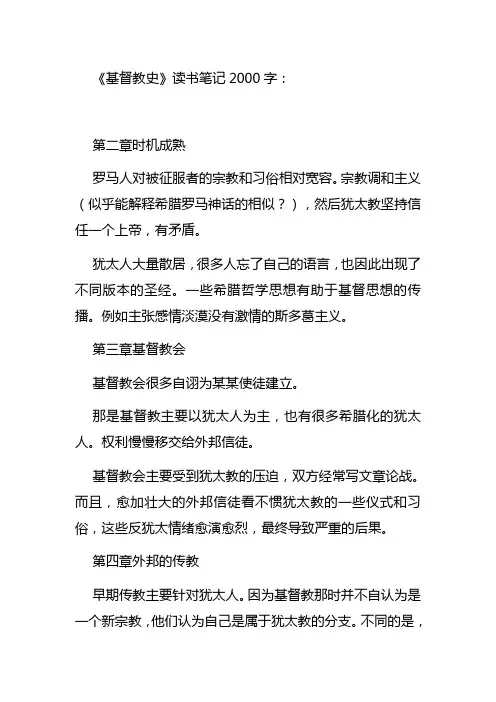 《基督教史》读书笔记 2000 字：

第二章时机成熟

罗马人对被征服者的宗教和习俗相对宽容。宗教调和主义（似乎能解释希腊罗马神话的相似？），然后犹太教坚持信任一个上帝，有矛盾。

犹太人大量散居，很多人忘了自己的语言，也因此出现了不同版本的圣经。一些希腊哲学思想有助于基督思想的传播。例如主张感情淡漠没有激情的斯多葛主义。

第三章基督教会

基督教会很多自诩为某某使徒建立。

那是基督教主要以犹太人为主，也有很多希腊化的犹太人。权利慢慢移交给外邦信徒。

基督教会主要受到犹太教的压迫，双方经常写文章论战。而且，愈加壮大的外邦信徒看不惯犹太教的一些仪式和习俗，这些反犹太情绪愈演愈烈，最终导致严重的后果。

第四章外邦的传教

早期传教主要针对犹太人。因为基督教那时并不自认为是一个新宗教，他们认为自己是属于犹太教的分支。不同的是，